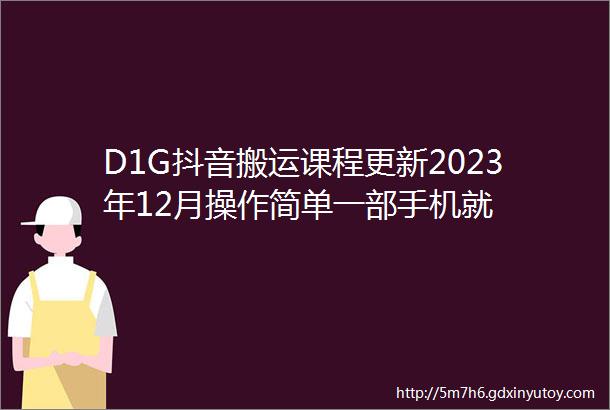 D1G抖音搬运课程更新2023年12月操作简单一部手机就

http://5m7h6.gdxinyutoy.com